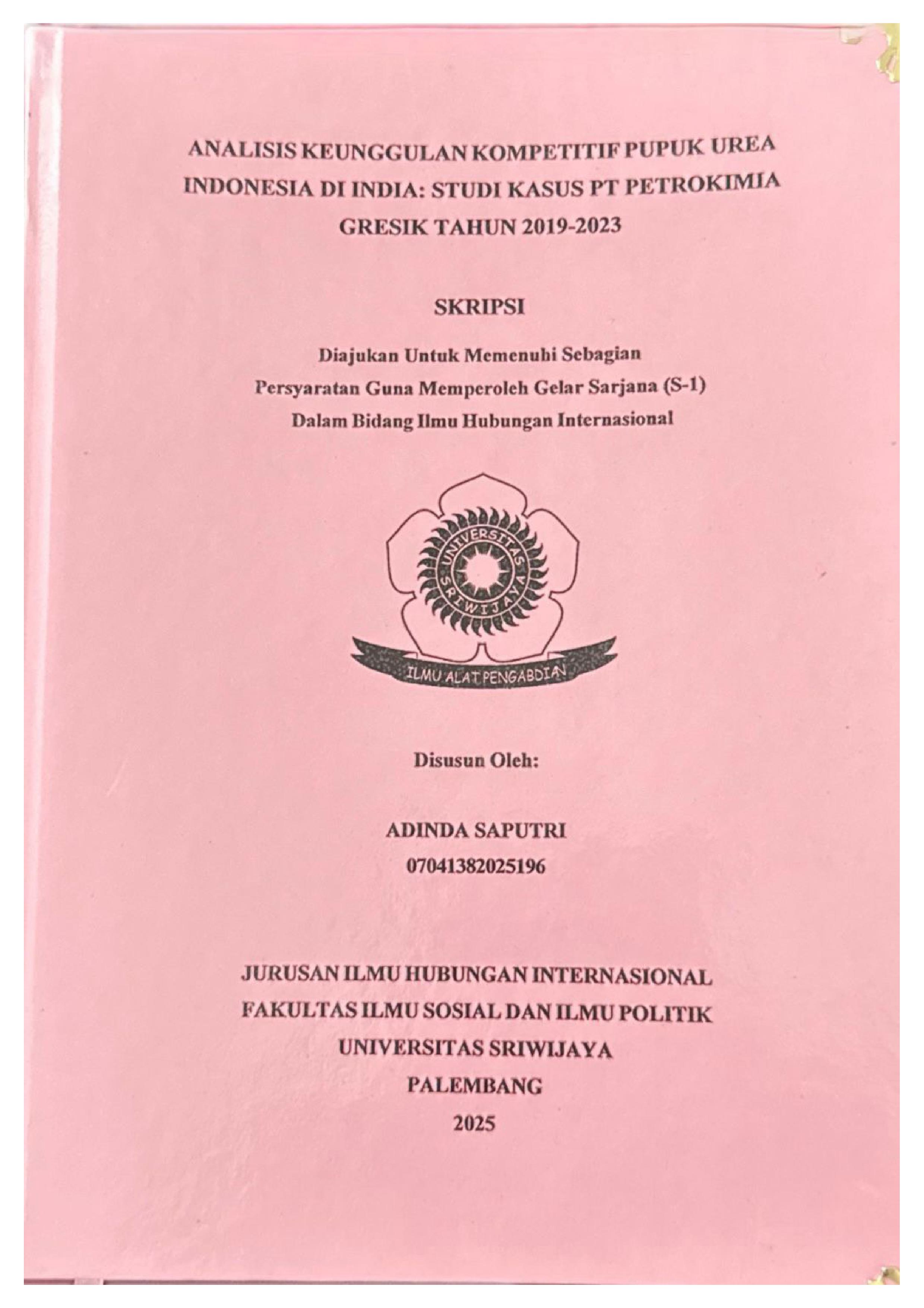 ANALISIS KEUNGGULAN KOMPETITIF PUPUK UREA INDONESIA DI INDIA: STUDI KASUS PT PETROKIMIA GRESIK TAHUN 2019-2023

SKRIPSI

Diajukan Untuk Memenuhi Sebagian
Persyaratan Guna Memperoleh Gelar Sarjana (S-1)
Dalam Bidang Ilmu Hubungan Internasional

UNIVERSITAS SRIWIJAYA

ILMU ALAT PENGABDIAN

Disusun Oleh:

ADINDA SAPUTRI
07041382025196

JURUSAN ILMU HUBUNGAN INTERNASIONAL
FAKULTAS ILMU SOSIAL DAN ILMU POLITIK
UNIVERSITAS SRIWIJAYA
PALEMBANG
2025